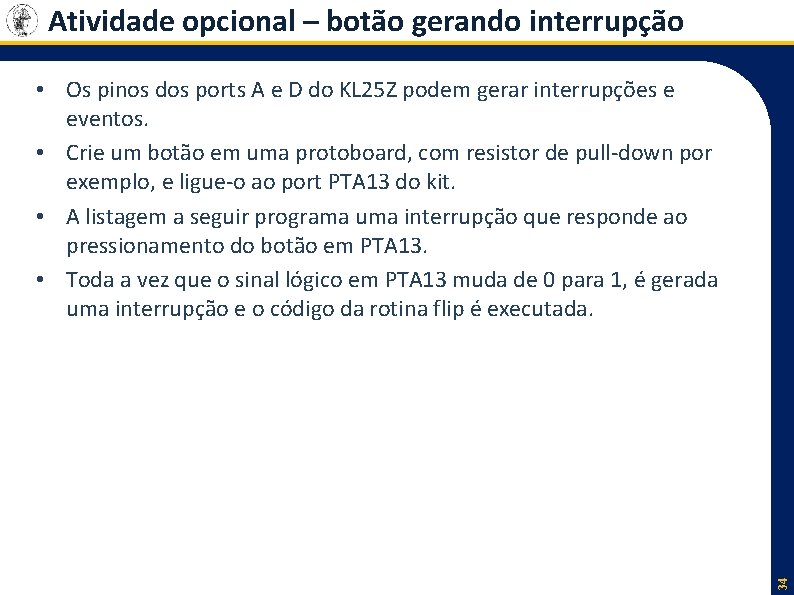 Atividade opcional – botão gerando interrupção

• Os pinos dos ports A e D do KL25Z podem gerar interrupções e eventos.

• Crie um botão em uma protoboard, com resistor de pull-down por exemplo, e ligue-o ao port PTA13 do kit.

• A listagem a seguir programa uma interrupção que responde ao pressionamento do botão em PTA13.

• Toda a vez que o sinal lógico em PTA13 muda de 0 para 1, é gerada uma interrupção e o código da rotina flip é executada.

34